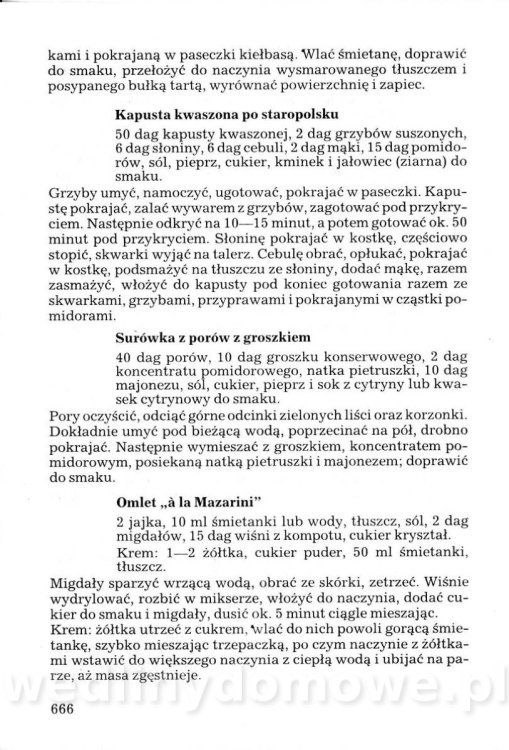 kami i pokrajaną w paseczki kiełbasą. Wlać śmietanę, doprawić do smaku, przełożyć do naczynia wysmarowanego tłuszczem i posypanego bułką tartą, wyrównać powierzchnię i zapiec.

Kapusta kwaszona po staropolsku

50 dag kapusty kwaszonej, 2 dag grzybów suszonych, 6 dag słoniny, 6 dag cebuli, 2 dag mąki, 15 dag pomidorów, sól, pieprz, cukier, kminek i jałowiec (ziarna) do smaku.

Grzyby umyć, namoczyć, ugotować, pokrajać w paseczki. Kapustę pokrajać, zalać wywarem z grzybów, zagotować pod przykryciem. Następnie odkryć na 10—15 minut, a potem gotować ok. 50 minut pod przykryciem. Słoninę pokrajać w kostkę, częściowo stopić, skwarki wyjąć na talerz. Cebulę obrać, opłukać, pokrajać w kostkę, podsmażyć na tłuszczu ze słoniny, dodać mąkę, razem zasmażyć, włożyć do kapusty pod koniec gotowania razem ze skwarkami, grzybami, przyprawami i pokrajanymi w cząstki pomidorami.

Surówka z porów z groszkiem

40 dag porów, 10 dag groszku konserwowego, 2 dag koncentratu pomidorowego, natka pietruszki, 10 dag majonezu, sól, cukier, pieprz i sok z cytryny lub kwasek cytrynowy do smaku.

Pory oczyścić, odciąć górne odcinki zielonych liści oraz korzonki. Dokładnie umyć pod bieżącą wodą, poprzecinać na pół, drobno pokrajać. Następnie wymieszać z groszkiem, koncentratem pomidorowym, posiekaną natką pietruszki i majonezem; doprawić do smaku.

Omlet „à la Mazarini"

2 jajka, 10 ml śmietanki lub wody, tłuszcz, sól, 2 dag migdałów, 15 dag wiśni z kompotu, cukier kryształ.
Krem: 1—2 żółtka, cukier puder, 50 ml śmietanki, tłuszcz.

Migdały sparzyć wrzącą wodą, obrać ze skórki, zetrzeć. Wiśnie wydrylować, rozbić w mikserze, włożyć do naczynia, dodać cukier do smaku i migdały, dusić ok. 5 minut ciągle mieszając.
Krem: żółtka utrzeć z cukrem, wlać do nich powoli gorącą śmietankę, szybko mieszając trzepaczką, po czym naczynie z żółtkami wstawić do większego naczynia z ciepłą wodą i ubijać na parze, aż masa zgęstnieje.

wedlinydomowe.pl

666